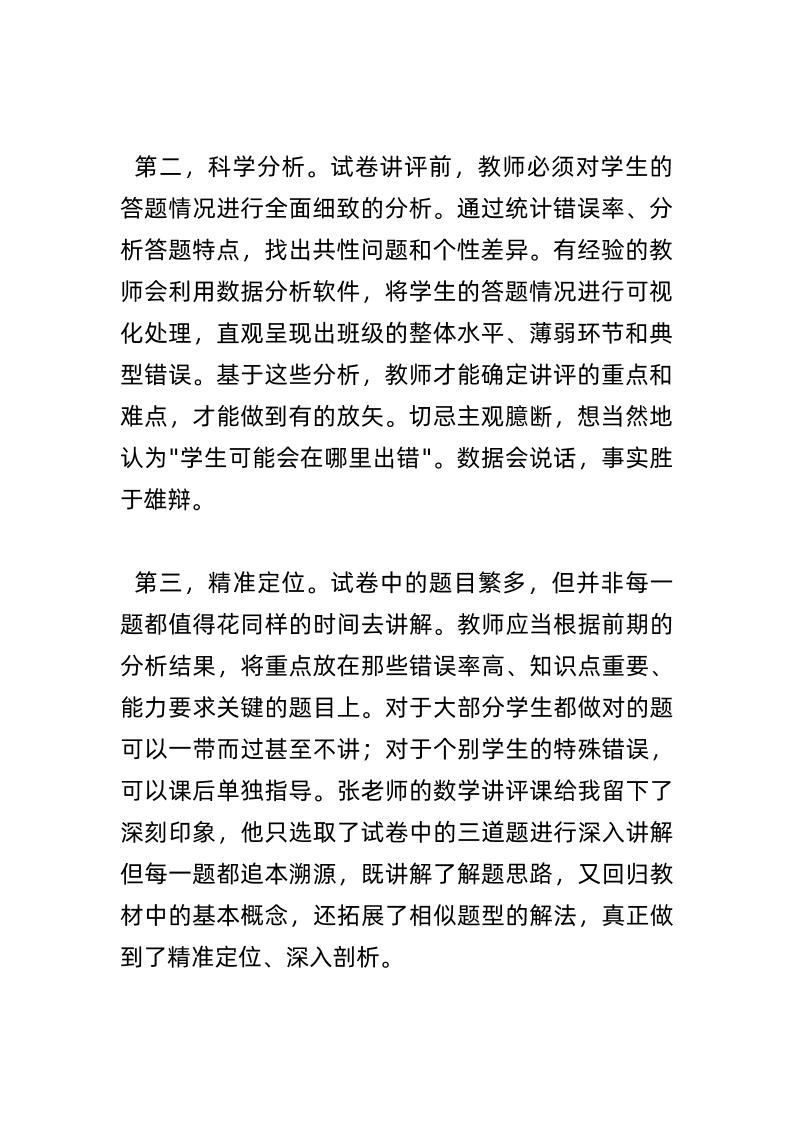 第二，科学分析。试卷讲评前，教师必须对学生的答题情况进行全面细致的分析。通过统计错误率、分析答题特点，找出共性问题和个性差异。有经验的教师会利用数据分析软件，将学生的答题情况进行可视化处理，直观呈现出班级的整体水平、薄弱环节和典型错误。基于这些分析，教师才能确定讲评的重点和难点，才能做到有的放矢。切忌主观臆断，想当然地认为"学生可能会在哪里出错"。数据会说话，事实胜于雄辩。

第三，精准定位。试卷中的题目繁多，但并非每一题都值得花同样的时间去讲解。教师应当根据前期的分析结果，将重点放在那些错误率高、知识点重要、能力要求关键的题目上。对于大部分学生都做对的题可以一带而过甚至不讲；对于个别学生的特殊错误，可以课后单独指导。张老师的数学讲评课给我留下了深刻印象，他只选取了试卷中的三道题进行深入讲解但每一题都追本溯源，既讲解了解题思路，又回归教材中的基本概念，还拓展了相似题型的解法，真正做到了精准定位、深入剖析。